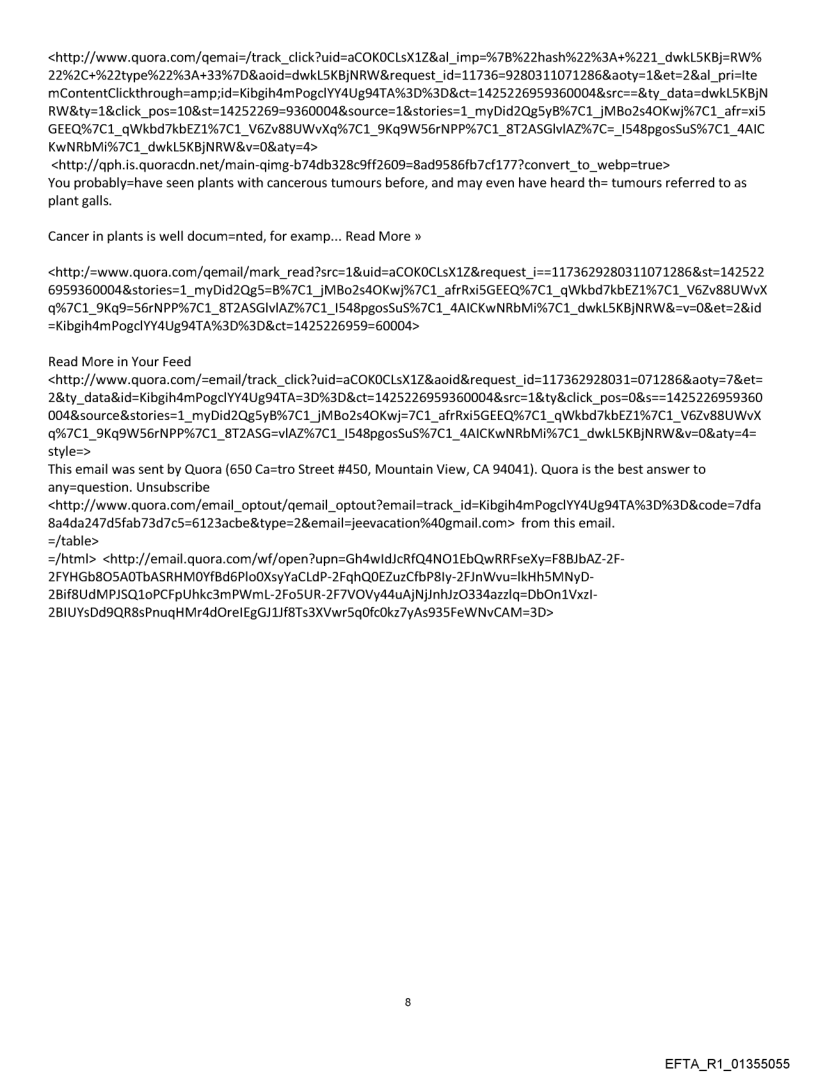 <http://www.quora.com/qemai=/track_click?uid=aCOK0CLsX1Z&al_imp=%7B%22hash%22%3A+%221_dwkL5KBj=RW%22%2C+%22type%22%3A+33%7D&aoid=dwkL5KBjNRW&request_id=11736=9280311071286&aoty=1&et=2&al_pri=ItemContentClickthrough=amp;id=Kibgih4mPogclYY4Ug94TA%3D%3D&ct=1425226959360004&src==&ty_data=dwkL5KBjNRW&ty=1&click_pos=10&st=14252269=9360004&source=1&stories=1_myDid2Qg5yB%7C1_jMBo2s4OKwj%7C1_afr=xi5GEEQ%7C1_qWkbd7kbEZ1%7C1_V6Zv88UWvXq%7C1_9Kq9W56rNPP%7C1_8T2ASGlvlAZ%7C=_I548pgosSuS%7C1_4AICKwNRbMi%7C1_dwkL5KBjNRW&v=0&aty=4>
<http://qph.is.quoracdn.net/main-qimg-b74db328c9ff2609=8ad9586fb7cf177?convert_to_webp=true>
You probably=have seen plants with cancerous tumours before, and may even have heard th= tumours referred to as plant galls.

Cancer in plants is well docum=nted, for examp... Read More »

<http:/=www.quora.com/qemail/mark_read?src=1&uid=aCOK0CLsX1Z&request_i==1173629280311071286&st=1425226959360004&stories=1_myDid2Qg5=B%7C1_jMBo2s4OKwj%7C1_afrRxi5GEEQ%7C1_qWkbd7kbEZ1%7C1_V6Zv88UWvXq%7C1_9Kq9=56rNPP%7C1_8T2ASGlvlAZ%7C1_I548pgosSuS%7C1_4AICKwNRbMi%7C1_dwkL5KBjNRW&=v=0&et=2&id=Kibgih4mPogclYY4Ug94TA%3D%3D&ct=1425226959=60004>

Read More in Your Feed
<http://www.quora.com/=email/track_click?uid=aCOK0CLsX1Z&aoid&request_id=117362928031=071286&aoty=7&et=2&ty_data&id=Kibgih4mPogclYY4Ug94TA=3D%3D&ct=1425226959360004&src=1&ty&click_pos=0&s==1425226959360004&source&stories=1_myDid2Qg5yB%7C1_jMBo2s4OKwj=7C1_afrRxi5GEEQ%7C1_qWkbd7kbEZ1%7C1_V6Zv88UWvXq%7C1_9Kq9W56rNPP%7C1_8T2ASG=vlAZ%7C1_I548pgosSuS%7C1_4AICKwNRbMi%7C1_dwkL5KBjNRW&v=0&aty=4= style=>
This email was sent by Quora (650 Ca=tro Street #450, Mountain View, CA 94041). Quora is the best answer to any=question. Unsubscribe
<http://www.quora.com/email_optout/qemail_optout?email=track_id=Kibgih4mPogclYY4Ug94TA%3D%3D&code=7dfa8a4da247d5fab73d7c5=6123acbe&type=2&email=jeevacation%40gmail.com> from this email.
=/table>
=/html> <http://email.quora.com/wf/open?upn=Gh4wIdJcRfQ4NO1EbQwRRFseXy=F8BJbAZ-2F-2FYHGb8O5A0TbASRHM0YfBd6Plo0XsyYaCLdP-2FqhQ0EZuzCfbP8Iy-2FJnWvu=lkHh5MNyD-2Bif8UdMPJSQ1oPCFpUhkc3mPWmL-2Fo5UR-2F7VOVy44uAjNjJnhJzO334azzlq=DbOn1VxzI-2BIUYsDd9QR8sPnuqHMr4dOreIEgGJ1Jf8Ts3XVwr5q0fc0kz7yAs935FeWNvCAM=3D>

8

EFTA_R1_01355055